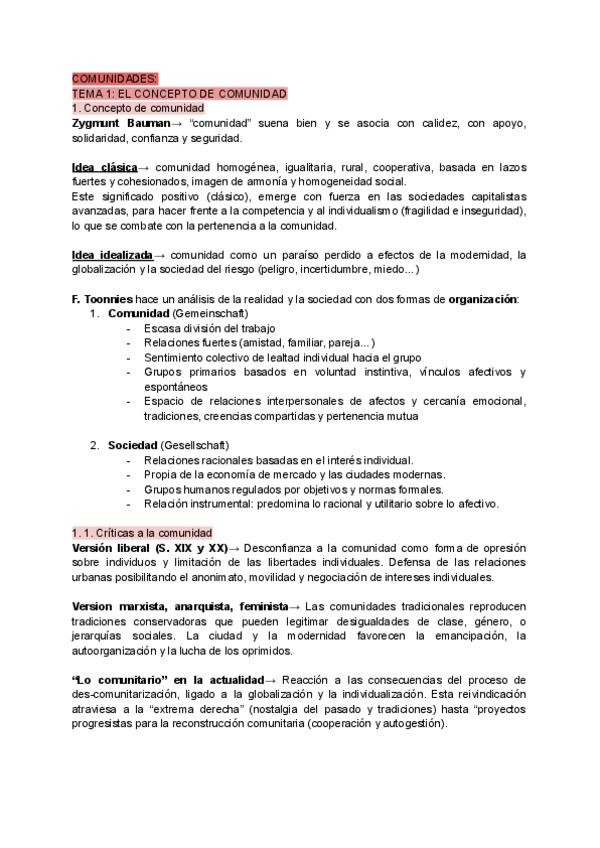 COMUNIDADES:
TEMA 1: EL CONCEPTO DE COMUNIDAD
1. Concepto de comunidad
Zygmunt Bauman→ "comunidad" suena bien y se asocia con calidez, con apoyo, solidaridad, confianza y seguridad.

Idea clásica→ comunidad homogénea, igualitaria, rural, cooperativa, basada en lazos fuertes y cohesionados, imagen de armonía y homogeneidad social.
Este significado positivo (clásico), emerge con fuerza en las sociedades capitalistas avanzadas, para hacer frente a la competencia y al individualismo (fragilidad e inseguridad), lo que se combate con la pertenencia a la comunidad.

Idea idealizada→ comunidad como un paraíso perdido a efectos de la modernidad, la globalización y la sociedad del riesgo (peligro, incertidumbre, miedo...)

F. Toonnies hace un análisis de la realidad y la sociedad con dos formas de organización:
1. Comunidad (Gemeinschaft)
- Escasa división del trabajo
- Relaciones fuertes (amistad, familiar, pareja...)
- Sentimiento colectivo de lealtad individual hacia el grupo
- Grupos primarios basados en voluntad instintiva, vínculos afectivos y espontáneos
- Espacio de relaciones interpersonales de afectos y cercanía emocional, tradiciones, creencias compartidas y pertenencia mutua

2. Sociedad (Gesellschaft)
- Relaciones racionales basadas en el interés individual.
- Propia de la economía de mercado y las ciudades modernas.
- Grupos humanos regulados por objetivos y normas formales.
- Relación instrumental: predomina lo racional y utilitario sobre lo afectivo.

1. 1. Críticas a la comunidad
Versión liberal (S. XIX y XX)→ Desconfianza a la comunidad como forma de opresión sobre individuos y limitación de las libertades individuales. Defensa de las relaciones urbanas posibilitando el anonimato, movilidad y negociación de intereses individuales.

Version marxista, anarquista, feminista→ Las comunidades tradicionales reproducen tradiciones conservadoras que pueden legitimar desigualdades de clase, género, o jerarquías sociales. La ciudad y la modernidad favorecen la emancipación, la autoorganización y la lucha de los oprimidos.

"Lo comunitario" en la actualidad→ Reacción a las consecuencias del proceso de des-comunitarización, ligado a la globalización y la individualización. Esta reivindicación atraviesa a la "extrema derecha" (nostalgia del pasado y tradiciones) hasta "proyectos progresistas para la reconstrucción comunitaria (cooperación y autogestión).